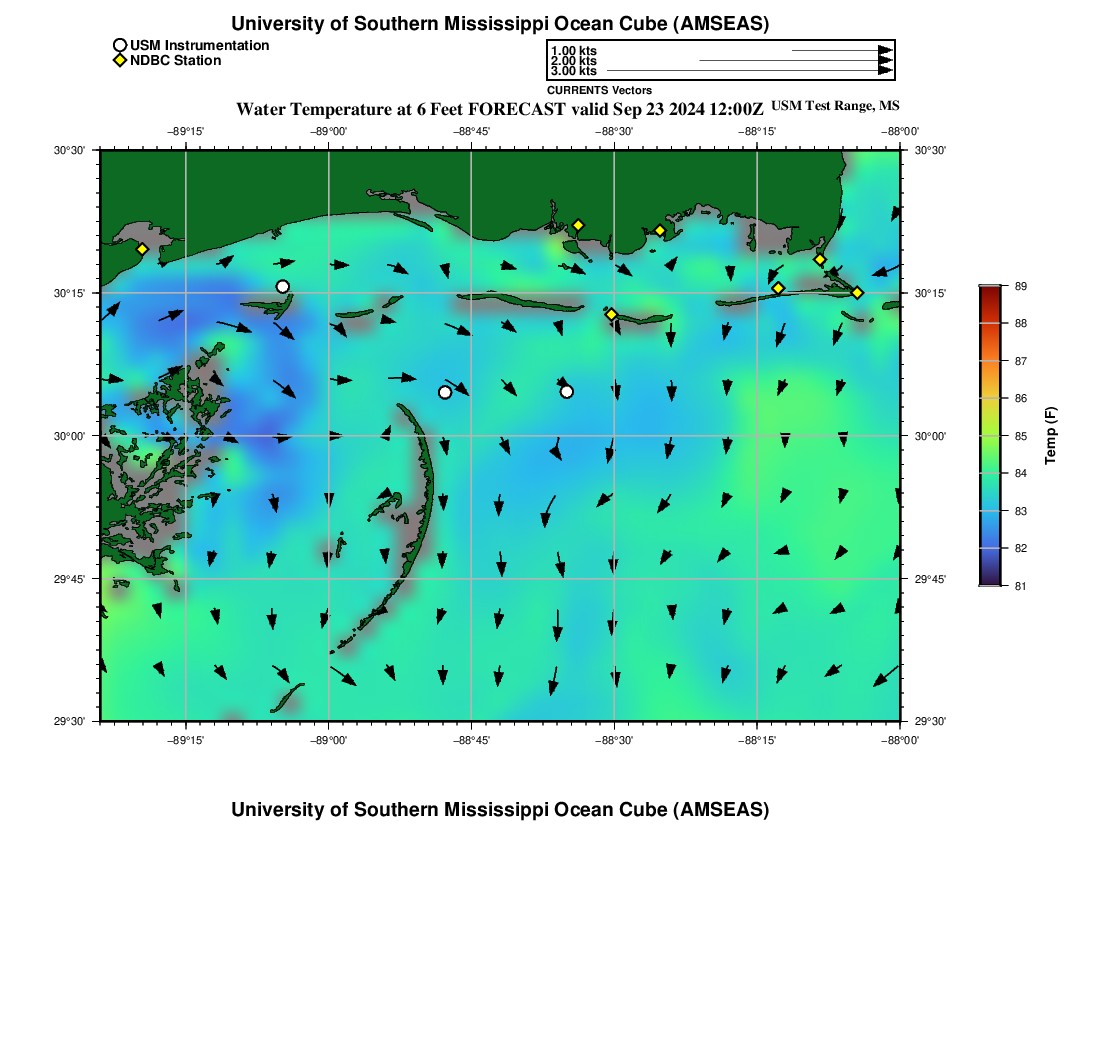 University of Southern Mississippi Ocean Cube (AMSEAS)

USM Instrumentation
NDBC Station

1.00 kts
2.00 kts
3.00 kts

CURRENTS Vectors

Water Temperature at 6 Feet FORECAST valid Sep 23 2024 12:00Z USM Test Range, MS

−89°15' −89°00' −88°45' −88°30' −88°15' −88°00'

30°30' 30°15' 30°00' 29°45' 29°30'

30°30' 30°15' 30°00' 29°45' 29°30'

−89°15' −89°00' −88°45' −88°30' −88°15' −88°00'

89
88
87
86
85
84
83
82
81

Temp (F)

University of Southern Mississippi Ocean Cube (AMSEAS)